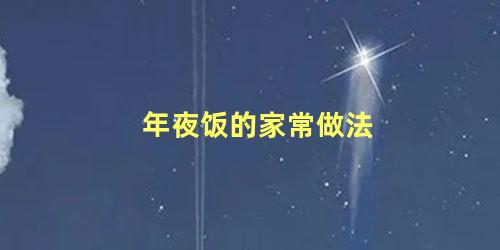 年夜饭的家常做法